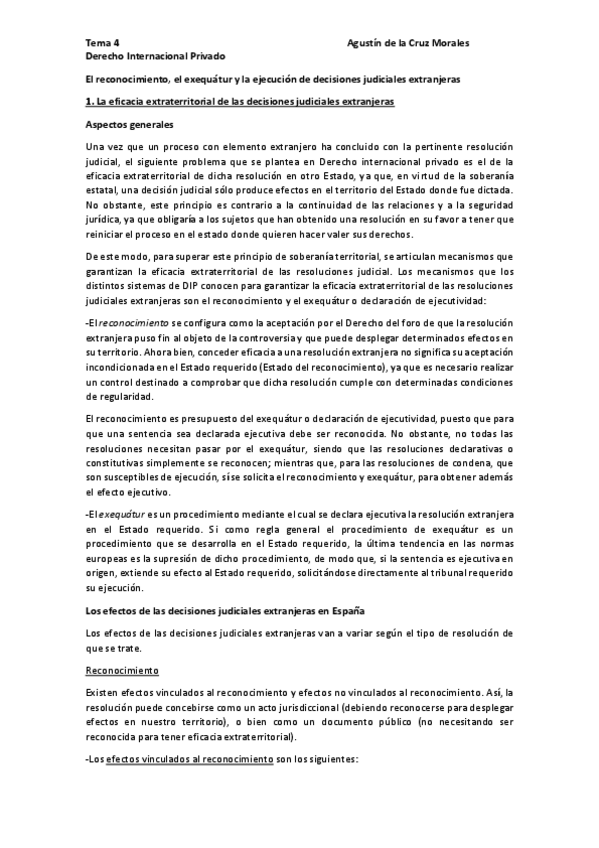 Tema 4 Agustín de la Cruz Morales
Derecho Internacional Privado

El reconocimiento, el exequátur y la ejecución de decisiones judiciales extranjeras

1. La eficacia extraterritorial de las decisiones judiciales extranjeras

Aspectos generales

Una vez que un proceso con elemento extranjero ha concluido con la pertinente resolución judicial, el siguiente problema que se plantea en Derecho internacional privado es el de la eficacia extraterritorial de dicha resolución en otro Estado, ya que, en virtud de la soberanía estatal, una decisión judicial sólo produce efectos en el territorio del Estado donde fue dictada. No obstante, este principio es contrario a la continuidad de las relaciones y a la seguridad jurídica, ya que obligaría a los sujetos que han obtenido una resolución en su favor a tener que reiniciar el proceso en el estado donde quieren hacer valer sus derechos.

De este modo, para superar este principio de soberanía territorial, se articulan mecanismos que garantizan la eficacia extraterritorial de las resoluciones judicial. Los mecanismos que los distintos sistemas de DIP conocen para garantizar la eficacia extraterritorial de las resoluciones judiciales extranjeras son el reconocimiento y el exequátur o declaración de ejecutividad:

-El reconocimiento se configura como la aceptación por el Derecho del foro de que la resolución extranjera puso fin al objeto de la controversia y que puede desplegar determinados efectos en su territorio. Ahora bien, conceder eficacia a una resolución extranjera no significa su aceptación incondicionada en el Estado requerido (Estado del reconocimiento), ya que es necesario realizar un control destinado a comprobar que dicha resolución cumple con determinadas condiciones de regularidad.

El reconocimiento es presupuesto del exequátur o declaración de ejecutividad, puesto que para que una sentencia sea declarada ejecutiva debe ser reconocida. No obstante, no todas las resoluciones necesitan pasar por el exequátur, siendo que las resoluciones declarativas o constitutivas simplemente se reconocen; mientras que, para las resoluciones de condena, que son susceptibles de ejecución, sí se solicita el reconocimiento y exequátur, para obtener además el efecto ejecutivo.

-El exequátur es un procedimiento mediante el cual se declara ejecutiva la resolución extranjera en el Estado requerido. Si como regla general el procedimiento de exequátur es un procedimiento que se desarrolla en el Estado requerido, la última tendencia en las normas europeas es la supresión de dicho procedimiento, de modo que, si la sentencia es ejecutiva en origen, extiende su efecto al Estado requerido, solicitándose directamente al tribunal requerido su ejecución.

Los efectos de las decisiones judiciales extranjeras en España

Los efectos de las decisiones judiciales extranjeras van a variar según el tipo de resolución de que se trate.

Reconocimiento

Existen efectos vinculados al reconocimiento y efectos no vinculados al reconocimiento. Así, la resolución puede concebirse como un acto jurisdiccional (debiendo reconocerse para desplegar efectos en nuestro territorio), o bien como un documento público (no necesitando ser reconocida para tener eficacia extraterritorial).

-Los efectos vinculados al reconocimiento son los siguientes: